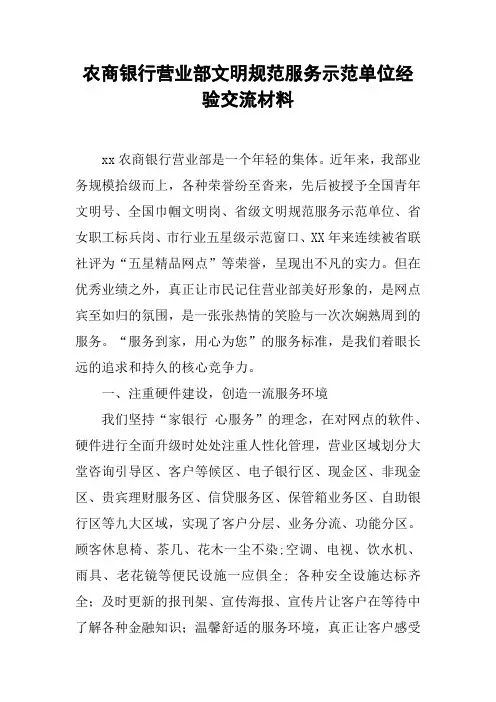 农商银行营业部文明规范服务示范单位经验交流材料

xx 农商银行营业部是一个年轻的集体。近年来，我部业务规模拾级而上，各种荣誉纷至沓来，先后被授予全国青年文明号、全国巾帼文明岗、省级文明规范服务示范单位、省女职工标兵岗、市行业五星级示范窗口、XX 年来连续被省联社评为“五星精品网点”等荣誉，呈现出不凡的实力。但在优秀业绩之外，真正让市民记住营业部美好形象的，是网点宾至如归的氛围，是一张张热情的笑脸与一次次娴熟周到的服务。“服务到家，用心为您”的服务标准，是我们着眼长远的追求和持久的核心竞争力。

一、注重硬件建设，创造一流服务环境

我们坚持“家银行 心服务”的理念，在对网点的软件、硬件进行全面升级时处处注重人性化管理，营业区域划分大堂咨询引导区、客户等候区、电子银行区、现金区、非现金区、贵宾理财服务区、信贷服务区、保管箱业务区、自助银行区等九大区域，实现了客户分层、业务分流、功能分区。顾客休息椅、茶几、花木一尘不染;空调、电视、饮水机、雨具、老花镜等便民设施一应俱全;各种安全设施达标齐全;及时更新的报刊架、宣传海报、宣传片让客户在等待中了解各种金融知识;温馨舒适的服务环境，真正让客户感受